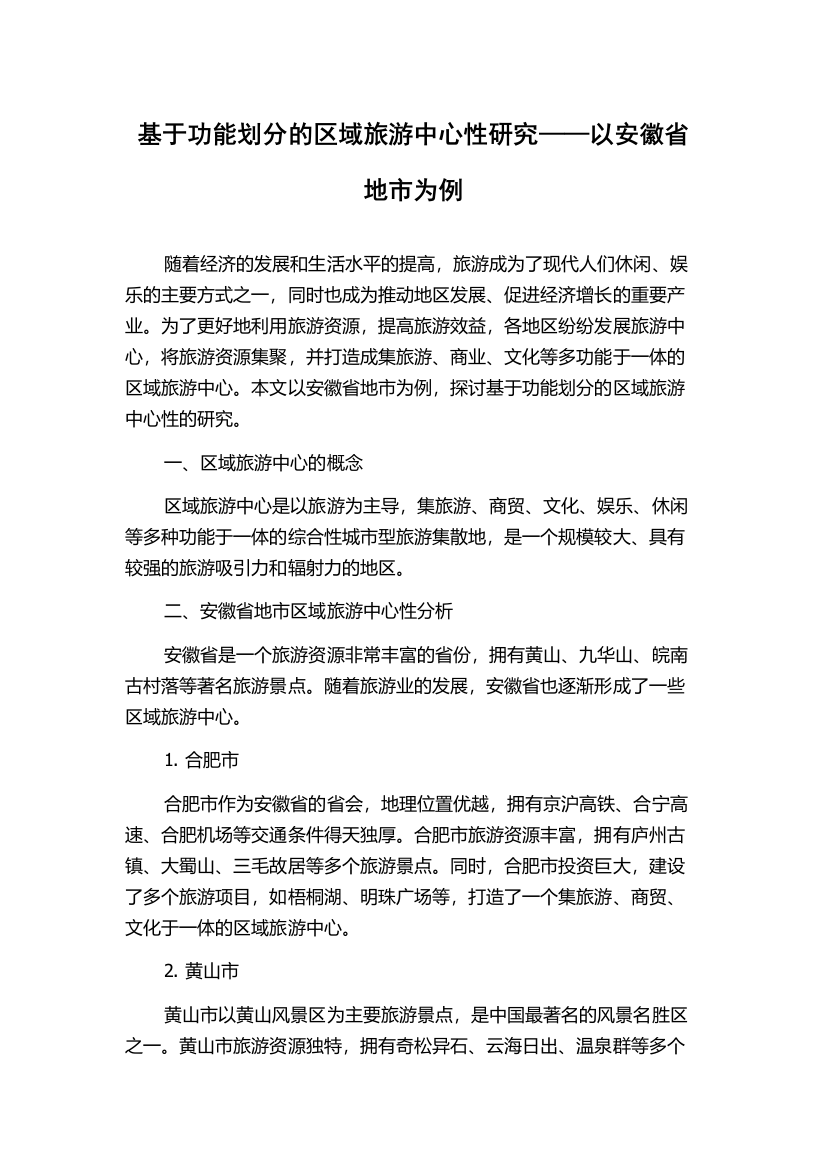 基于功能划分的区域旅游中心性研究——以安徽省地市为例

随着经济的发展和生活水平的提高，旅游成为了现代人们休闲、娱乐的主要方式之一，同时也成为推动地区发展、促进经济增长的重要产业。为了更好地利用旅游资源，提高旅游效益，各地区纷纷发展旅游中心，将旅游资源集聚，并打造成集旅游、商业、文化等多功能于一体的区域旅游中心。本文以安徽省地市为例，探讨基于功能划分的区域旅游中心性的研究。

一、区域旅游中心的概念

区域旅游中心是以旅游为主导，集旅游、商贸、文化、娱乐、休闲等多种功能于一体的综合性城市型旅游集散地，是一个规模较大、具有较强的旅游吸引力和辐射力的地区。

二、安徽省地市区域旅游中心性分析

安徽省是一个旅游资源非常丰富的省份，拥有黄山、九华山、皖南古村落等著名旅游景点。随着旅游业的发展，安徽省也逐渐形成了一些区域旅游中心。

1. 合肥市

合肥市作为安徽省的省会，地理位置优越，拥有京沪高铁、合宁高速、合肥机场等交通条件得天独厚。合肥市旅游资源丰富，拥有庐州古镇、大蜀山、三毛故居等多个旅游景点。同时，合肥市投资巨大，建设了多个旅游项目，如梧桐湖、明珠广场等，打造了一个集旅游、商贸、文化于一体的区域旅游中心。

2. 黄山市

黄山市以黄山风景区为主要旅游景点，是中国最著名的风景名胜区之一。黄山市旅游资源独特，拥有奇松异石、云海日出、温泉群等多个